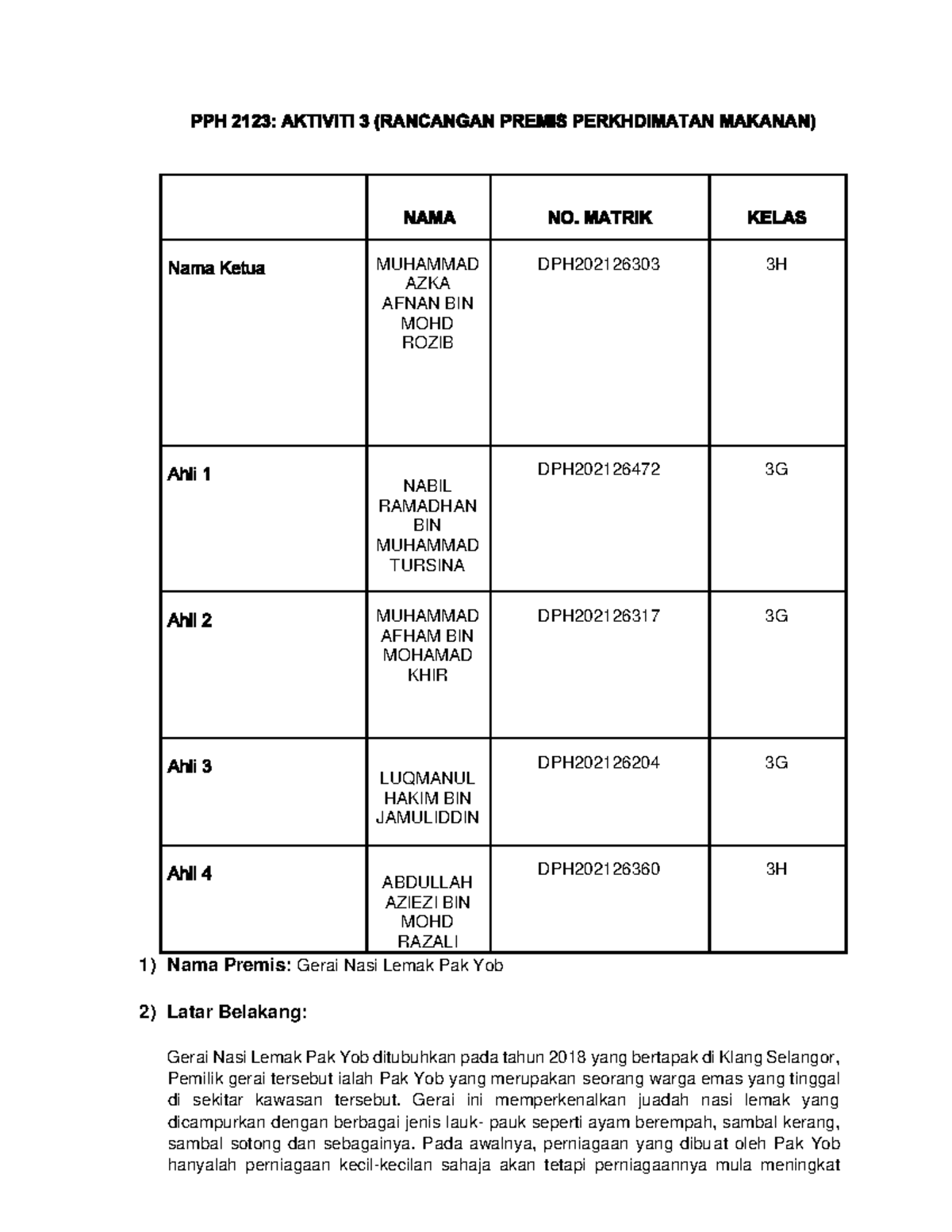 PPH 2123: AKTIVITI 3 (RANCANGAN PREMIS PERKHDIMATAN MAKANAN)

| | NAMA | NO. MATRIK | KELAS |
|---|---|---|---|
| Nama Ketua | MUHAMMAD AZKA AFNAN BIN MOHD ROZIB | DPH202126303 | 3H |
| Ahli 1 | NABIL RAMADHAN BIN MUHAMMAD TURSINA | DPH202126472 | 3G |
| Ahli 2 | MUHAMMAD AFHAM BIN MOHAMAD KHIR | DPH202126317 | 3G |
| Ahli 3 | LUQMANUL HAKIM BIN JAMULIDDIN | DPH202126204 | 3G |
| Ahli 4 | ABDULLAH AZIEZI BIN MOHD RAZALI | DPH202126360 | 3H |

1) Nama Premis: Gerai Nasi Lemak Pak Yob

2) Latar Belakang:

Gerai Nasi Lemak Pak Yob ditubuhkan pada tahun 2018 yang bertapak di Klang Selangor, Pemilik gerai tersebut ialah Pak Yob yang merupakan seorang warga emas yang tinggal di sekitar kawasan tersebut. Gerai ini memperkenalkan juadah nasi lemak yang dicampurkan dengan berbagai jenis lauk- pauk seperti ayam berempah, sambal kerang, sambal sotong dan sebagainya. Pada awalnya, perniagaan yang dibuat oleh Pak Yob hanyalah perniagaan kecil-kecilan sahaja akan tetapi perniagaannya mula meningkat